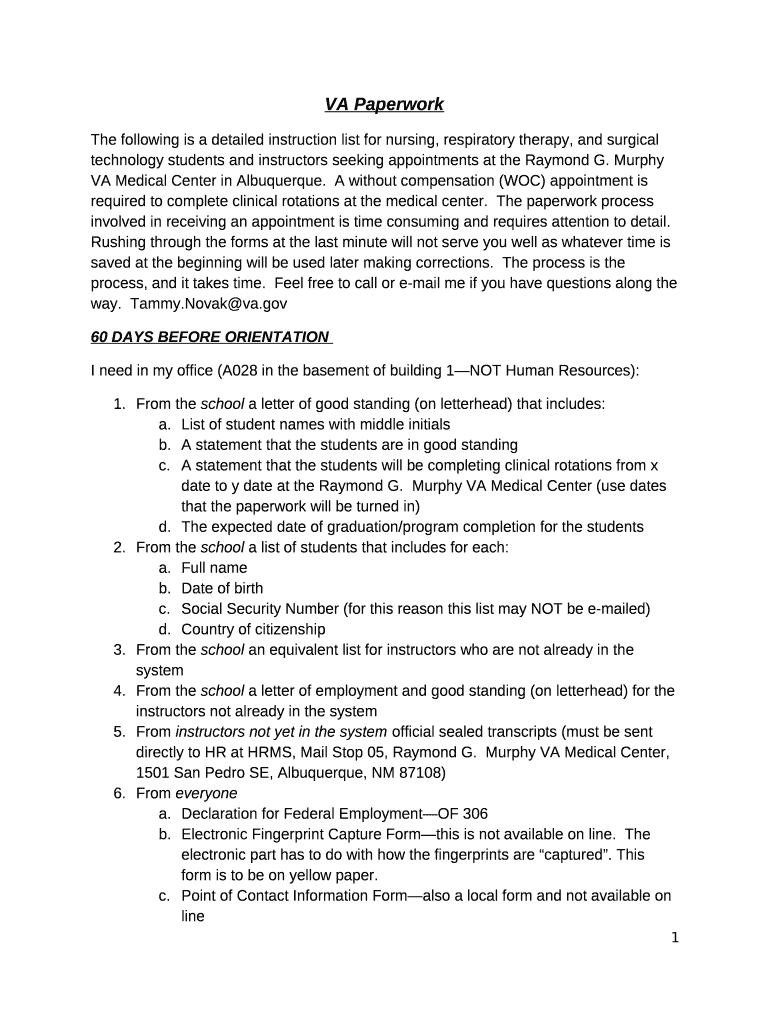 VA Paperwork

The following is a detailed instruction list for nursing, respiratory therapy, and surgical technology students and instructors seeking appointments at the Raymond G. Murphy VA Medical Center in Albuquerque. A without compensation (WOC) appointment is required to complete clinical rotations at the medical center. The paperwork process involved in receiving an appointment is time consuming and requires attention to detail. Rushing through the forms at the last minute will not serve you well as whatever time is saved at the beginning will be used later making corrections. The process is the process, and it takes time. Feel free to call or e-mail me if you have questions along the way. Tammy.Novak@va.gov

60 DAYS BEFORE ORIENTATION

I need in my office (A028 in the basement of building 1—NOT Human Resources):

1. From the school a letter of good standing (on letterhead) that includes:
a. List of student names with middle initials
b. A statement that the students are in good standing
c. A statement that the students will be completing clinical rotations from x date to y date at the Raymond G. Murphy VA Medical Center (use dates that the paperwork will be turned in)
d. The expected date of graduation/program completion for the students
2. From the school a list of students that includes for each:
a. Full name
b. Date of birth
c. Social Security Number (for this reason this list may NOT be e-mailed)
d. Country of citizenship
3. From the school an equivalent list for instructors who are not already in the system
4. From the school a letter of employment and good standing (on letterhead) for the instructors not already in the system
5. From instructors not yet in the system official sealed transcripts (must be sent directly to HR at HRMS, Mail Stop 05, Raymond G. Murphy VA Medical Center, 1501 San Pedro SE, Albuquerque, NM 87108)
6. From everyone
a. Declaration for Federal Employment—OF 306
b. Electronic Fingerprint Capture Form—this is not available on line. The electronic part has to do with how the fingerprints are “captured”. This form is to be on yellow paper.
c. Point of Contact Information Form—also a local form and not available on line

1